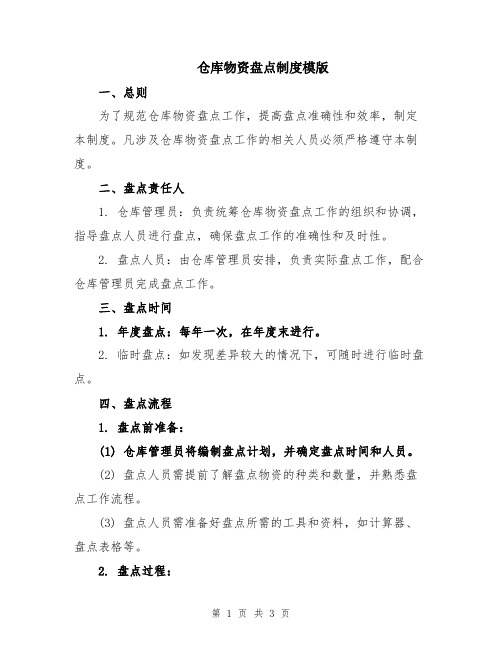 仓库物资盘点制度模版

一、总则

为了规范仓库物资盘点工作，提高盘点准确性和效率，制定本制度。凡涉及仓库物资盘点工作的相关人员必须严格遵守本制度。

二、盘点责任人

1. 仓库管理员：负责统筹仓库物资盘点工作的组织和协调，指导盘点人员进行盘点，确保盘点工作的准确性和及时性。

2. 盘点人员：由仓库管理员安排，负责实际盘点工作，配合仓库管理员完成盘点工作。

三、盘点时间

1. 年度盘点：每年一次，在年度末进行。

2. 临时盘点：如发现差异较大的情况下，可随时进行临时盘点。

四、盘点流程

1. 盘点前准备：

(1) 仓库管理员将编制盘点计划，并确定盘点时间和人员。

(2) 盘点人员需提前了解盘点物资的种类和数量，并熟悉盘点工作流程。

(3) 盘点人员需准备好盘点所需的工具和资料，如计算器、盘点表格等。

2. 盘点过程：

第 1 页 共 3 页